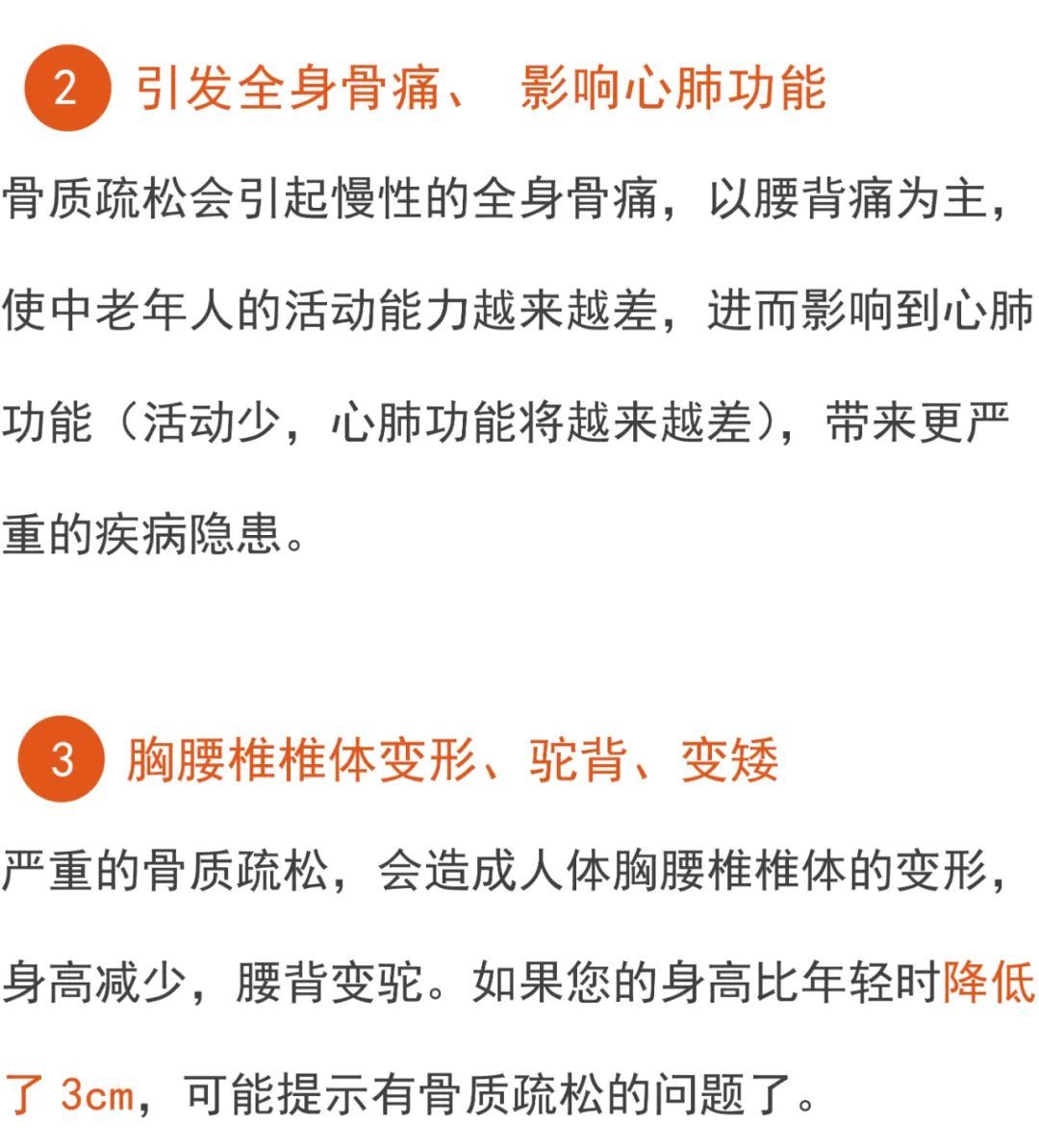 2 引发全身骨痛、 影响心肺功能

骨质疏松会引起慢性的全身骨痛，以腰背痛为主，使中老年人的活动能力越来越差，进而影响到心肺功能（活动少，心肺功能将越来越差），带来更严重的疾病隐患。

3 胸腰椎椎体变形、驼背、变矮

严重的骨质疏松，会造成人体胸腰椎椎体的变形，身高减少，腰背变驼。如果您的身高比年轻时降低了 3cm，可能提示有骨质疏松的问题了。